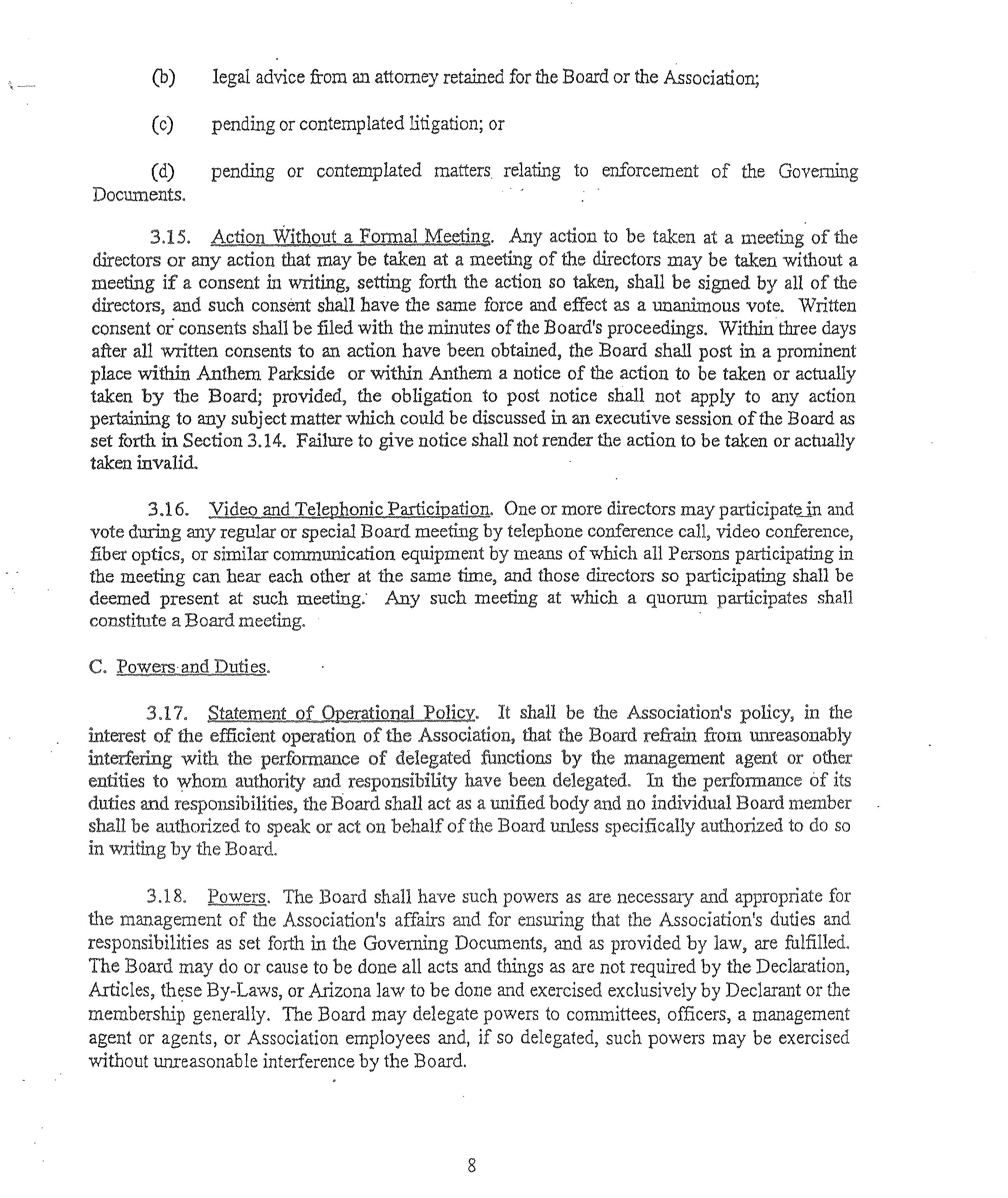 (b) legal advice from an attorney retained for the Board or the Association;

(c) pending or contemplated litigation; or

(d) pending or contemplated matters relating to enforcement of the Governing Documents.

3.15. Action Without a Formal Meeting. Any action to be taken at a meeting of the directors or any action that may be taken at a meeting of the directors may be taken without a meeting if a consent in writing, setting forth the action so taken, shall be signed by all of the directors, and such consent shall have the same force and effect as a unanimous vote. Written consent or consents shall be filed with the minutes of the Board's proceedings. Within three days after all written consents to an action have been obtained, the Board shall post in a prominent place within Anthem Parkside or within Anthem a notice of the action to be taken or actually taken by the Board; provided, the obligation to post notice shall not apply to any action pertaining to any subject matter which could be discussed in an executive session of the Board as set forth in Section 3.14. Failure to give notice shall not render the action to be taken or actually taken invalid.

3.16. Video and Telephonic Participation. One or more directors may participate in and vote during any regular or special Board meeting by telephone conference call, video conference, fiber optics, or similar communication equipment by means of which all Persons participating in the meeting can hear each other at the same time, and those directors so participating shall be deemed present at such meeting. Any such meeting at which a quorum participates shall constitute a Board meeting.

C. Powers and Duties.

3.17. Statement of Operational Policy. It shall be the Association's policy, in the interest of the efficient operation of the Association, that the Board refrain from unreasonably interfering with the performance of delegated functions by the management agent or other entities to whom authority and responsibility have been delegated. In the performance of its duties and responsibilities, the Board shall act as a unified body and no individual Board member shall be authorized to speak or act on behalf of the Board unless specifically authorized to do so in writing by the Board.

3.18. Powers. The Board shall have such powers as are necessary and appropriate for the management of the Association's affairs and for ensuring that the Association's duties and responsibilities as set forth in the Governing Documents, and as provided by law, are fulfilled. The Board may do or cause to be done all acts and things as are not required by the Declaration, Articles, these By-Laws, or Arizona law to be done and exercised exclusively by Declarant or the membership generally. The Board may delegate powers to committees, officers, a management agent or agents, or Association employees and, if so delegated, such powers may be exercised without unreasonable interference by the Board.

8